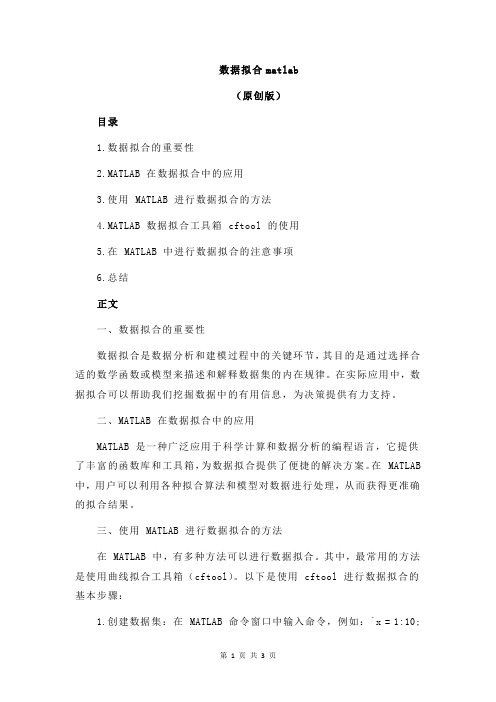 数据拟合 matlab

（原创版）

目录

1.数据拟合的重要性

2.MATLAB 在数据拟合中的应用

3.使用 MATLAB 进行数据拟合的方法

4.MATLAB 数据拟合工具箱 cftool 的使用

5.在 MATLAB 中进行数据拟合的注意事项

6.总结

正文

一、数据拟合的重要性

数据拟合是数据分析和建模过程中的关键环节，其目的是通过选择合适的数学函数或模型来描述和解释数据集的内在规律。在实际应用中，数据拟合可以帮助我们挖掘数据中的有用信息，为决策提供有力支持。

二、MATLAB 在数据拟合中的应用

MATLAB 是一种广泛应用于科学计算和数据分析的编程语言，它提供了丰富的函数库和工具箱，为数据拟合提供了便捷的解决方案。在 MATLAB 中，用户可以利用各种拟合算法和模型对数据进行处理，从而获得更准确的拟合结果。

三、使用 MATLAB 进行数据拟合的方法

在 MATLAB 中，有多种方法可以进行数据拟合。其中，最常用的方法是使用曲线拟合工具箱（cftool）。以下是使用 cftool 进行数据拟合的基本步骤：

1.创建数据集：在 MATLAB 命令窗口中输入命令，例如：`x = 1:10;

第 1 页 共 3 页